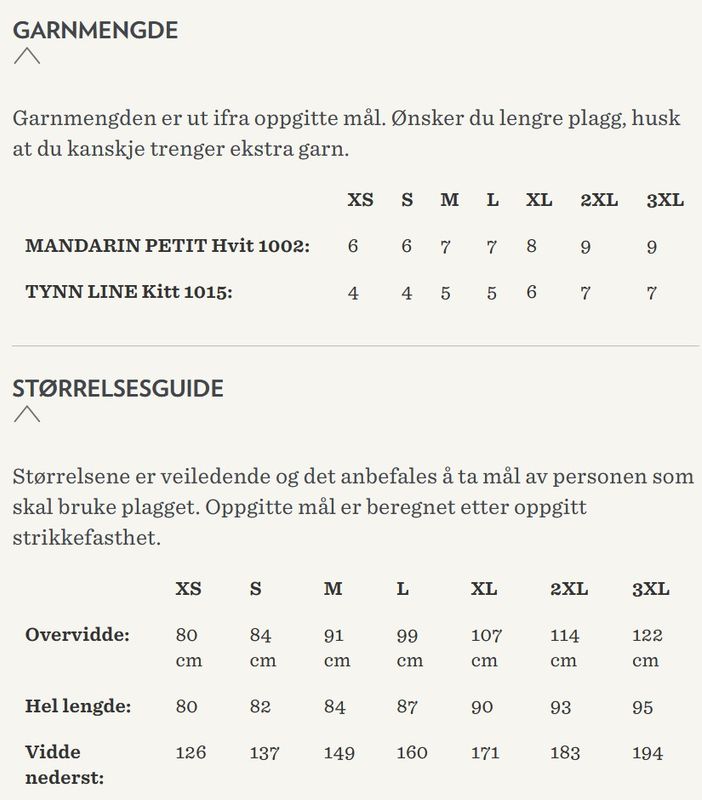 GARNMENGDE

Garnmengden er ut ifra oppgitte mål. Ønsker du lengre plagg, husk at du kanskje trenger ekstra garn.

| | XS | S | M | L | XL | 2XL | 3XL |
|---|---|---|---|---|---|---|---|
| MANDARIN PETIT Hvit 1002: | 6 | 6 | 7 | 7 | 8 | 9 | 9 |
| TYNN LINE Kitt 1015: | 4 | 4 | 5 | 5 | 6 | 7 | 7 |

STØRRELSESGUIDE

Størrelsene er veiledende og det anbefales å ta mål av personen som skal bruke plagget. Oppgitte mål er beregnet etter oppgitt strikkefasthet.

| | XS | S | M | L | XL | 2XL | 3XL |
|---|---|---|---|---|---|---|---|
| Overvidde: | 80 cm | 84 cm | 91 cm | 99 cm | 107 cm | 114 cm | 122 cm |
| Hel lengde: | 80 | 82 | 84 | 87 | 90 | 93 | 95 |
| Vidde nederst: | 126 | 137 | 149 | 160 | 171 | 183 | 194 |